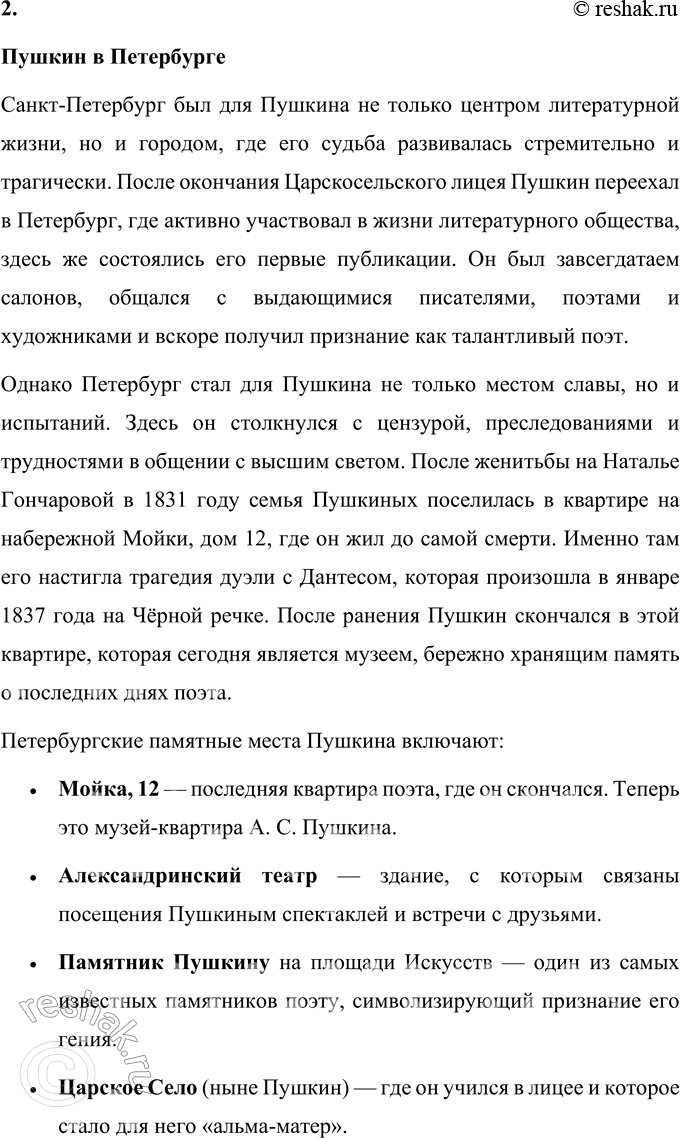 2. © reshak.ru

Пушкин в Петербурге

Санкт-Петербург был для Пушкина не только центром литературной жизни, но и городом, где его судьба развивалась стремительно и трагически. После окончания Царскосельского лицея Пушкин переехал в Петербург, где активно участвовал в жизни литературного общества, здесь же состоялись его первые публикации. Он был завсегдатаем салонов, общался с выдающимися писателями, поэтами и художниками и вскоре получил признание как талантливый поэт.

Однако Петербург стал для Пушкина не только местом славы, но и испытаний. Здесь он столкнулся с цензурой, преследованиями и трудностями в общении с высшим светом. После женитьбы на Наталье Гончаровой в 1831 году семья Пушкиных поселилась в квартире на набережной Мойки, дом 12, где он жил до самой смерти. Именно там его настигла трагедия дуэли с Дантесом, которая произошла в январе 1837 года на Чёрной речке. После ранения Пушкин скончался в этой квартире, которая сегодня является музеем, бережно хранящим память о последних днях поэта.

Петербургские памятные места Пушкина включают:

• **Мойка, 12** — последняя квартира поэта, где он скончался. Теперь это музей-квартира А. С. Пушкина.

• **Александринский театр** — здание, с которым связаны посещения Пушкиным спектаклей и встречи с друзьями.

• **Памятник Пушкину** на площади Искусств — один из самых известных памятников поэту, символизирующий признание его гения.

• **Царское Село** (ныне Пушкин) — где он учился в лицее и которое стало для него «альма-матер».

© reshak.ru